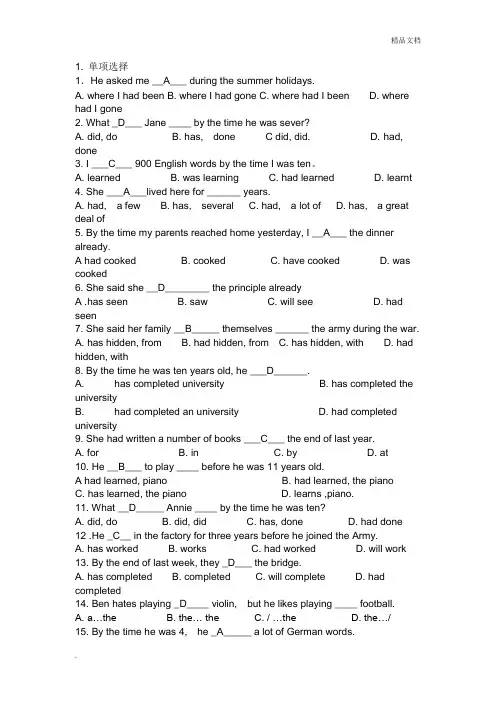 精品文档

1. 单项选择
1. He asked me __A___ during the summer holidays.
A. where I had been B. where I had gone C. where had I been D. where had I gone
2. What _D___ Jane ____ by the time he was sever?
A. did, do B. has, done C did, did. D. had, done
3. I ___C___ 900 English words by the time I was ten。
A. learned B. was learning C. had learned D. learnt
4. She ___A___lived here for ______ years.
A. had, a few B. has, several C. had, a lot of D. has, a great deal of
5. By the time my parents reached home yesterday, I __A___ the dinner already.
A had cooked B. cooked C. have cooked D. was cooked
6. She said she __D________ the principle already
A .has seen B. saw C. will see D. had seen
7. She said her family __B_____ themselves ______ the army during the war.
A. has hidden, from B. had hidden, from C. has hidden, with D. had hidden, with
8. By the time he was ten years old, he ___D______.
A. has completed university B. has completed the university
B. had completed an university D. had completed university
9. She had written a number of books ___C___ the end of last year.
A. for B. in C. by D. at
10. He __B___ to play ____ before he was 11 years old.
A had learned, piano B. had learned, the piano
C. has learned, the piano D. learns ,piano.
11. What __D_____ Annie ____ by the time he was ten?
A. did, do B. did, did C. has, done D. had done
12 .He _C__ in the factory for three years before he joined the Army.
A. has worked B. works C. had worked D. will work
13. By the end of last week, they _D___ the bridge.
A. has completed B. completed C. will complete D. had completed
14. Ben hates playing _D____ violin, but he likes playing ____ football.
A. a…the B. the… the C. / …the D. the…/
15. By the time he was 4, he _A_____ a lot of German words.